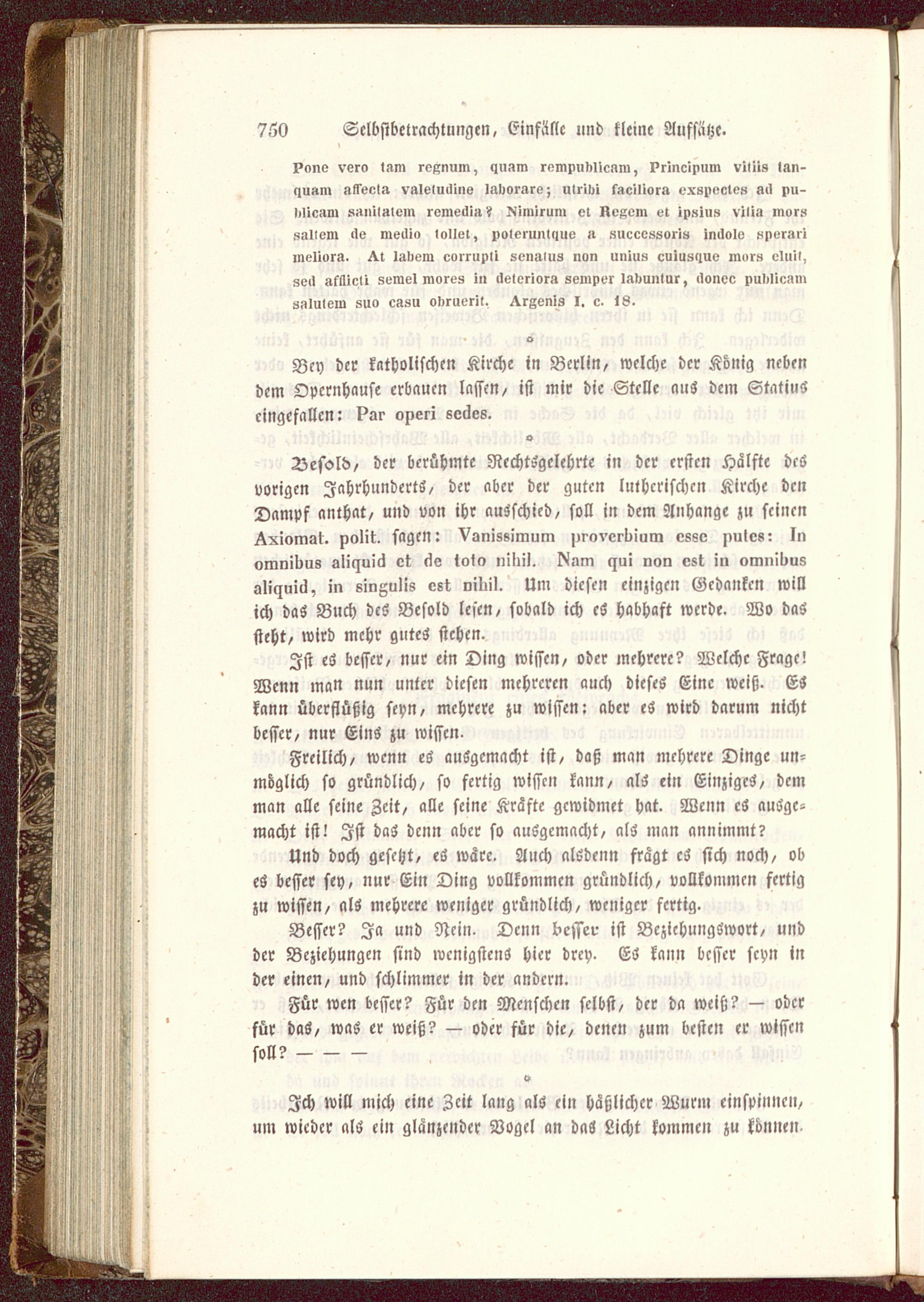 750 Selbstbetrachtungen, Einfälle und kleine Aufsätze.

Pone vero tam regnum, quam rempublicam, Principum vitiis tanquam affecta valetudine laborare; utribi faciliora exspectes ad publicam sanitatem remedia? Nimirum et Regem et ipsius vitia mors saltem de medio tollet, poteruntque a successoris indole sperari meliora. At labem corrupti senatus non unius cuiusque mors eluit, sed afflicti semel mores in deteriora semper labuntur, donec publicam salutem suo casu obruerit. Argenis I. c. 18.

*

Bey der katholischen Kirche in Berlin, welche der König neben dem Opernhause erbauen lassen, ist mir die Stelle aus dem Statius eingefallen: Par operi sedes.

*

Besold, der berühmte Rechtsgelehrte in der ersten Hälfte des vorigen Jahrhunderts, der aber der guten lutherischen Kirche den Dampf anthat, und von ihr ausschied, soll in dem Anhange zu seinen Axiomat. polit. sagen: Vanissimum proverbium esse putes: In omnibus aliquid et de toto nihil. Nam qui non est in omnibus aliquid, in singulis est nihil. Um diesen einzigen Gedanken will ich das Buch des Besold lesen, sobald ich es habhaft werde. Wo das steht, wird mehr gutes stehen.

Ist es besser, nur ein Ding wissen, oder mehrere? Welche Frage! Wenn man nun unter diesen mehreren auch dieses Eine weiß. Es kann überflüßig seyn, mehrere zu wissen: aber es wird darum nicht besser, nur Eins zu wissen.

Freilich, wenn es ausgemacht ist, daß man mehrere Dinge unmöglich so gründlich, so fertig wissen kann, als ein Einziges, dem man alle seine Zeit, alle seine Kräfte gewidmet hat. Wenn es ausgemacht ist! Ist das denn aber so ausgemacht, als man annimmt?

Und doch gesetzt, es wäre. Auch alsdenn frägt es sich noch, ob es besser sey, nur Ein Ding vollkommen gründlich, vollkommen fertig zu wissen, als mehrere weniger gründlich, weniger fertig.

Besser? Ja und Nein. Denn besser ist Beziehungswort, und der Beziehungen sind wenigstens hier drey. Es kann besser seyn in der einen, und schlimmer in der andern.

Für wen besser? Für den Menschen selbst, der da weiß? — oder für das, was er weiß? — oder für die, denen zum besten er wissen soll? — — —

*

Ich will mich eine Zeit lang als ein häßlicher Wurm einspinnen, um wieder als ein glänzender Vogel an das Licht kommen zu können.